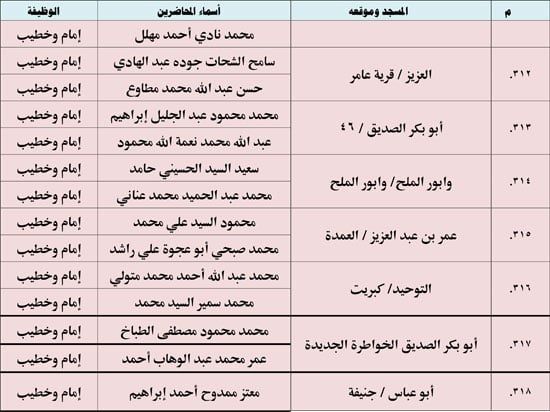 | م | المسجد وموقعه | أسماء المحاضرين | الوظيفة |
|---|---|---|---|
| | | محمد نادي أحمد مهلل | إمام وخطيب |
| .٣١٢ | العزيز / قرية عامر | سامح الشحات جوده عبد الهادي | إمام وخطيب |
| | | حسن عبد الله محمد مطاوع | إمام وخطيب |
| .٣١٣ | أبو بكر الصديق / ٤٦ | محمد محمود عبد الجليل إبراهيم | إمام وخطيب |
| | | عبد الله محمد نعمة الله محمود | إمام وخطيب |
| .٣١٤ | وابور الملح/ وابور الملح | سعيد السيد الحسيني حامد | إمام وخطيب |
| | | محمد عبد الحميد محمد عناني | إمام وخطيب |
| .٣١٥ | عمر بن عبد العزيز / العمدة | محمود السيد علي محمد | إمام وخطيب |
| | | محمد صبحي أبو عجوة علي راشد | إمام وخطيب |
| .٣١٦ | التوحيد/ كبريت | محمد عبد الله أحمد محمد متولي | إمام وخطيب |
| | | محمد سمير السيد محمد | إمام وخطيب |
| .٣١٧ | أبو بكر الصديق الخواطرة الجديدة | محمد محمود مصطفى الطباخ | إمام وخطيب |
| | | عمر محمد عبد الوهاب أحمد | إمام وخطيب |
| .٣١٨ | أبو عباس / جنيفة | معتز ممدوح أحمد إبراهيم | إمام وخطيب |